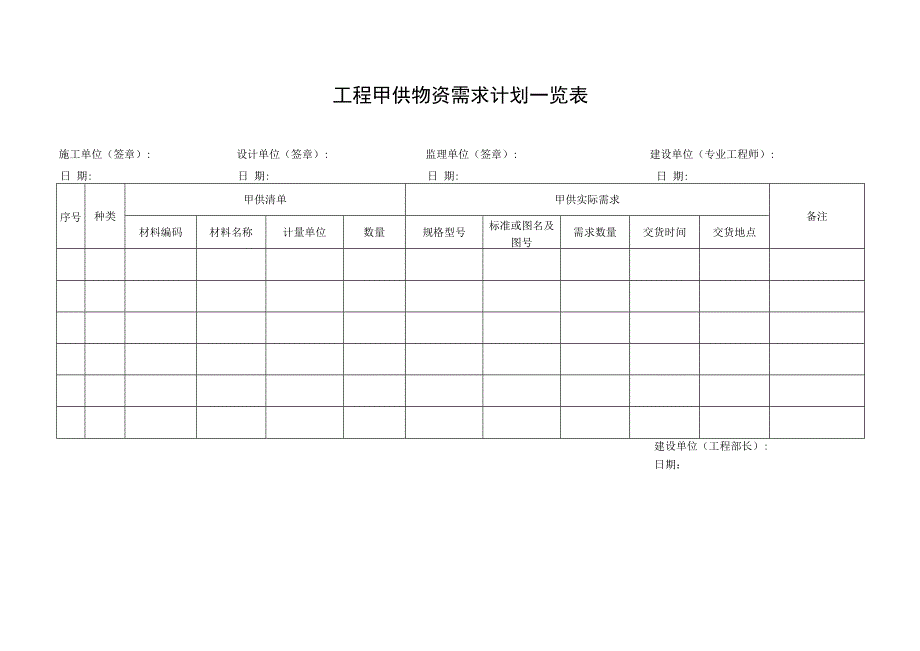 工程甲供物资需求计划一览表

施工单位（签章）：　设计单位（签章）：　监理单位（签章）：　建设单位（专业工程师）：
日 期:　日 期:　日 期:　日 期:

| 序号 | 种类 | 甲供清单 | | | | 甲供实际需求 | | | | | 备注 |
|---|---|---|---|---|---|---|---|---|---|---|---|
| | | 材料编码 | 材料名称 | 计量单位 | 数量 | 规格型号 | 标准或图名及图号 | 需求数量 | 交货时间 | 交货地点 | |
| | | | | | | | | | | | |
| | | | | | | | | | | | |
| | | | | | | | | | | | |
| | | | | | | | | | | | |
| | | | | | | | | | | | |
| | | | | | | | | | | | |

建设单位（工程部长）：
日期：